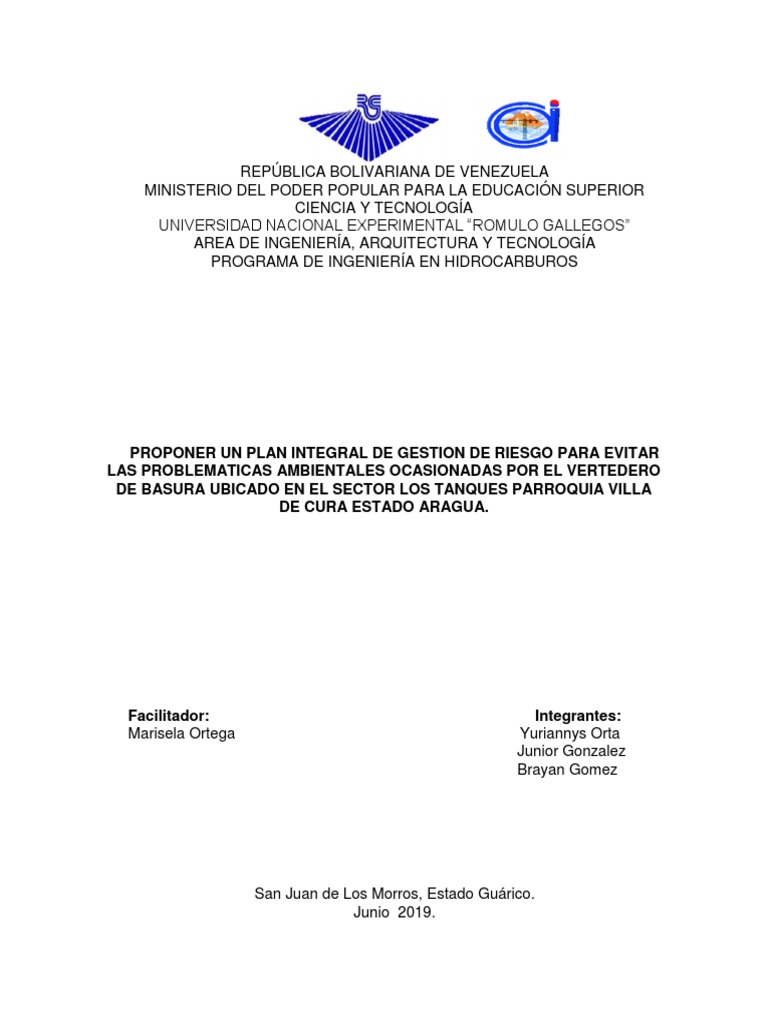 REPÚBLICA BOLIVARIANA DE VENEZUELA
MINISTERIO DEL PODER POPULAR PARA LA EDUCACIÓN SUPERIOR
CIENCIA Y TECNOLOGÍA
UNIVERSIDAD NACIONAL EXPERIMENTAL "ROMULO GALLEGOS"
AREA DE INGENIERÍA, ARQUITECTURA Y TECNOLOGÍA
PROGRAMA DE INGENIERÍA EN HIDROCARBUROS

PROPONER UN PLAN INTEGRAL DE GESTION DE RIESGO PARA EVITAR LAS PROBLEMATICAS AMBIENTALES OCASIONADAS POR EL VERTEDERO DE BASURA UBICADO EN EL SECTOR LOS TANQUES PARROQUIA VILLA DE CURA ESTADO ARAGUA.

Facilitador:
Marisela Ortega

Integrantes:
Yuriannys Orta
Junior Gonzalez
Brayan Gomez

San Juan de Los Morros, Estado Guárico.
Junio 2019.